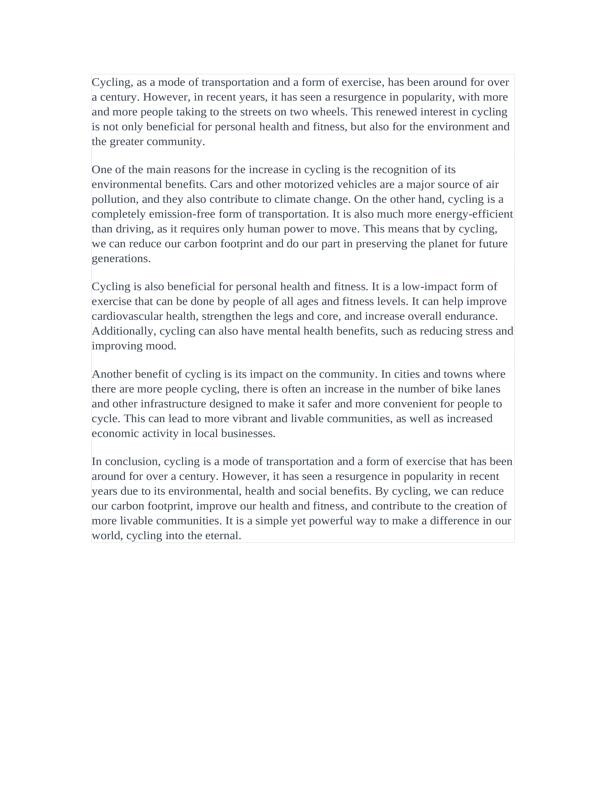 Cycling, as a mode of transportation and a form of exercise, has been around for over a century. However, in recent years, it has seen a resurgence in popularity, with more and more people taking to the streets on two wheels. This renewed interest in cycling is not only beneficial for personal health and fitness, but also for the environment and the greater community.

One of the main reasons for the increase in cycling is the recognition of its environmental benefits. Cars and other motorized vehicles are a major source of air pollution, and they also contribute to climate change. On the other hand, cycling is a completely emission-free form of transportation. It is also much more energy-efficient than driving, as it requires only human power to move. This means that by cycling, we can reduce our carbon footprint and do our part in preserving the planet for future generations.

Cycling is also beneficial for personal health and fitness. It is a low-impact form of exercise that can be done by people of all ages and fitness levels. It can help improve cardiovascular health, strengthen the legs and core, and increase overall endurance. Additionally, cycling can also have mental health benefits, such as reducing stress and improving mood.

Another benefit of cycling is its impact on the community. In cities and towns where there are more people cycling, there is often an increase in the number of bike lanes and other infrastructure designed to make it safer and more convenient for people to cycle. This can lead to more vibrant and livable communities, as well as increased economic activity in local businesses.

In conclusion, cycling is a mode of transportation and a form of exercise that has been around for over a century. However, it has seen a resurgence in popularity in recent years due to its environmental, health and social benefits. By cycling, we can reduce our carbon footprint, improve our health and fitness, and contribute to the creation of more livable communities. It is a simple yet powerful way to make a difference in our world, cycling into the eternal.